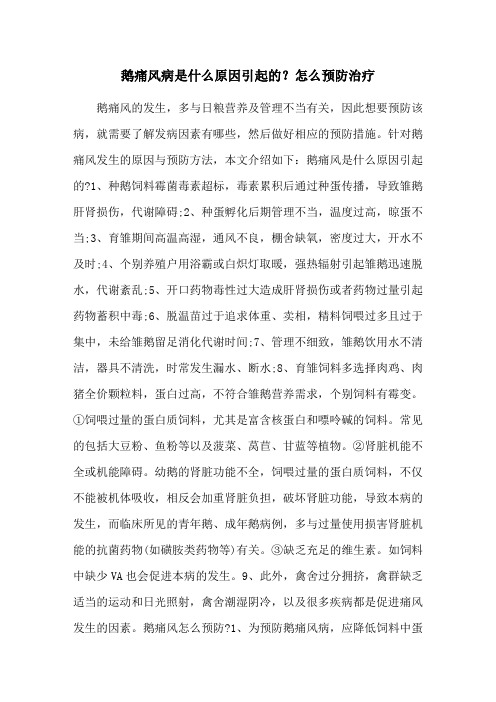 鹅痛风病是什么原因引起的？怎么预防治疗

鹅痛风的发生，多与日粮营养及管理不当有关，因此想要预防该病，就需要了解发病因素有哪些，然后做好相应的预防措施。针对鹅痛风发生的原因与预防方法，本文介绍如下：鹅痛风是什么原因引起的?1、种鹅饲料霉菌毒素超标，毒素累积后通过种蛋传播，导致雏鹅肝肾损伤，代谢障碍;2、种蛋孵化后期管理不当，温度过高，晾蛋不当;3、育雏期间高温高湿，通风不良，棚舍缺氧，密度过大，开水不及时;4、个别养殖户用浴霸或白炽灯取暖，强热辐射引起雏鹅迅速脱水，代谢紊乱;5、开口药物毒性过大造成肝肾损伤或者药物过量引起药物蓄积中毒;6、脱温苗过于追求体重、卖相，精料饲喂过多且过于集中，未给雏鹅留足消化代谢时间;7、管理不细致，雏鹅饮用水不清洁，器具不清洗，时常发生漏水、断水;8、育雏饲料多选择肉鸡、肉猪全价颗粒料，蛋白过高，不符合雏鹅营养需求，个别饲料有霉变。①饲喂过量的蛋白质饲料，尤其是富含核蛋白和嘌呤碱的饲料。常见的包括大豆粉、鱼粉等以及菠菜、莴苣、甘蓝等植物。②肾脏机能不全或机能障碍。幼鹅的肾脏功能不全，饲喂过量的蛋白质饲料，不仅不能被机体吸收，相反会加重肾脏负担，破坏肾脏功能，导致本病的发生，而临床所见的青年鹅、成年鹅病例，多与过量使用损害肾脏机能的抗菌药物(如磺胺类药物等)有关。③缺乏充足的维生素。如饲料中缺少VA也会促进本病的发生。9、此外，禽舍过分拥挤，禽群缺乏适当的运动和日光照射，禽舍潮湿阴冷，以及很多疾病都是促进痛风发生的因素。鹅痛风怎么预防?1、为预防鹅痛风病，应降低饲料中蛋